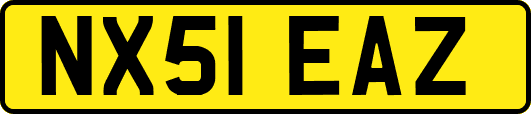 NX51 EAZ